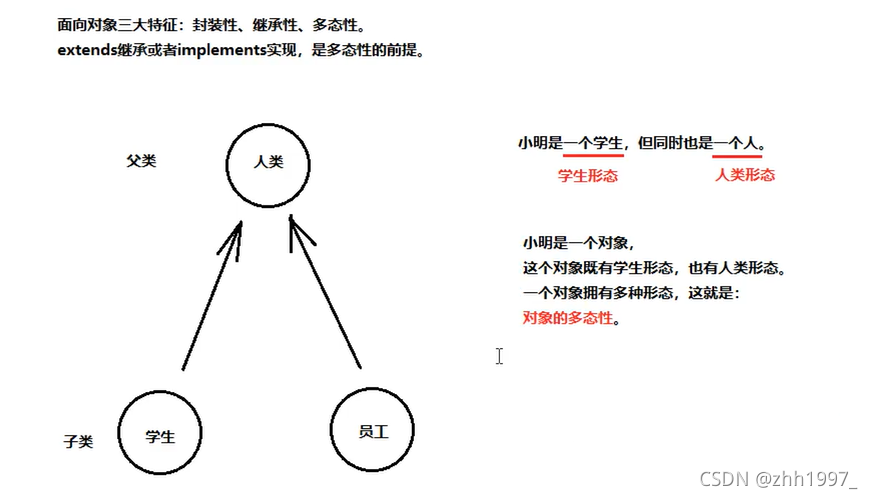 面向对象三大特征：封装性、继承性、多态性。
extends继承或者implements实现，是多态性的前提。

父类

人类

子类

学生

员工

小明是一个学生，但同时也是一个人。

学生形态

人类形态

小明是一个对象，
这个对象既有学生形态，也有人类形态。
一个对象拥有多种形态，这就是：
对象的多态性。

CSDN @zhh1997_